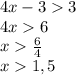 $4x - 3 > 3$
$4x > 6$
$x > \frac{6}{4}$
$x > 1,5$